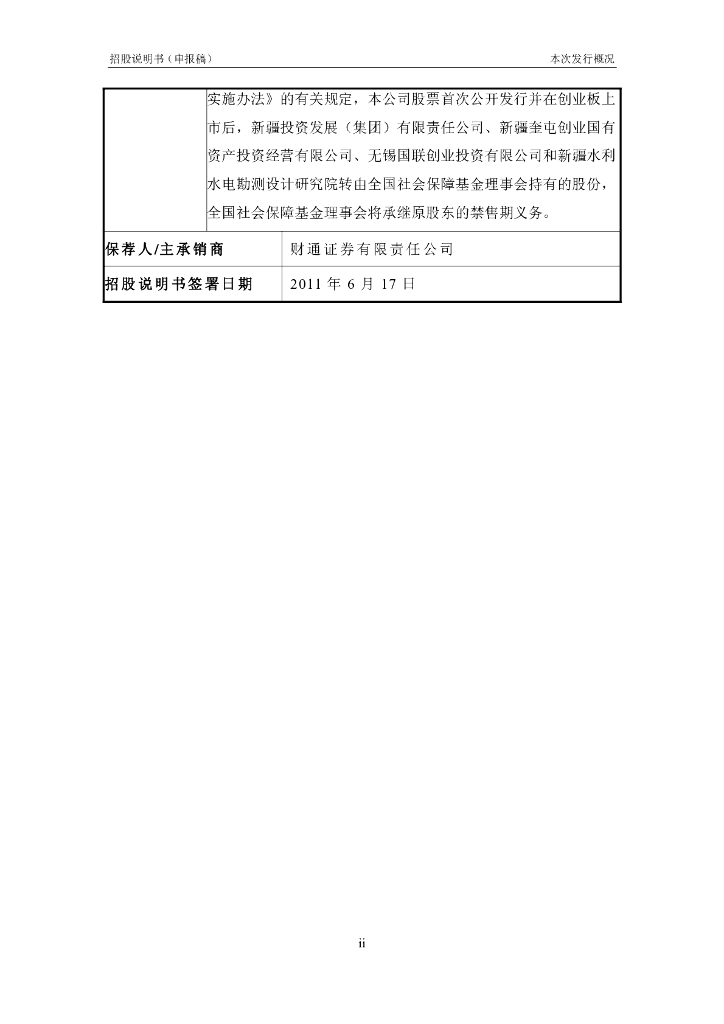 招股说明书（申报稿） 本次发行概况

| | 实施办法》的有关规定，本公司股票首次公开发行并在创业板上市后，新疆投资发展（集团）有限责任公司、新疆奎屯创业国有资产投资经营有限公司、无锡国联创业投资有限公司和新疆水利水电勘测设计研究院转由全国社会保障基金理事会持有的股份，全国社会保障基金理事会将承继原股东的禁售期义务。 |
|---|---|
| 保荐人/主承销商 | 财通证券有限责任公司 |
| 招股说明书签署日期 | 2011年6月17日 |

ii